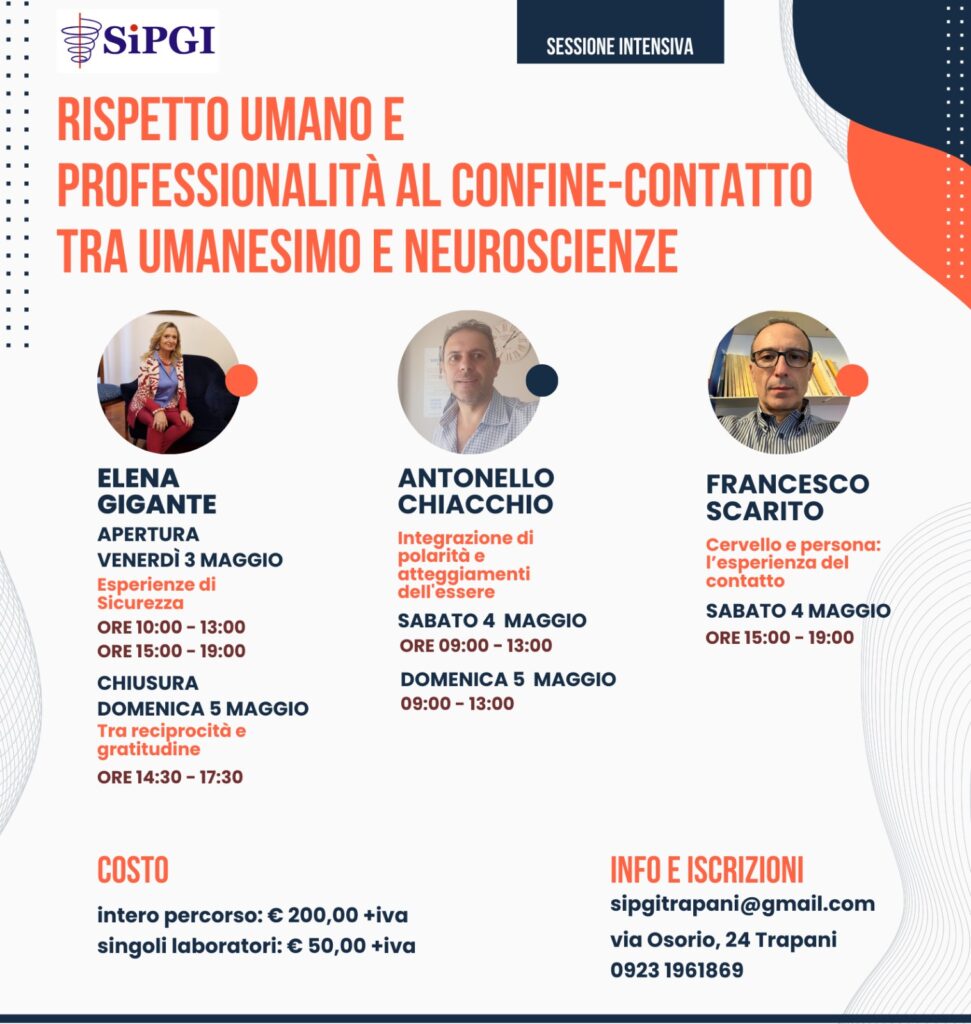 SiPGI

SESSIONE INTENSIVA

RISPETTO UMANO E PROFESSIONALITÀ AL CONFINE-CONTATTO TRA UMANESIMO E NEUROSCIENZE

ELENA GIGANTE

APERTURA
VENERDÌ 3 MAGGIO
Esperienze di Sicurezza
ORE 10:00 - 13:00
ORE 15:00 - 19:00

CHIUSURA
DOMENICA 5 MAGGIO
Tra reciprocità e gratitudine
ORE 14:30 - 17:30

ANTONELLO CHIACCHIO

Integrazione di polarità e atteggiamenti dell'essere

SABATO 4 MAGGIO
ORE 09:00 - 13:00

DOMENICA 5 MAGGIO
09:00 - 13:00

FRANCESCO SCARITO

Cervello e persona: l'esperienza del contatto

SABATO 4 MAGGIO
ORE 15:00 - 19:00

COSTO

intero percorso: € 200,00 +iva
singoli laboratori: € 50,00 +iva

INFO E ISCRIZIONI

sipgitrapani@gmail.com
via Osorio, 24 Trapani
0923 1961869